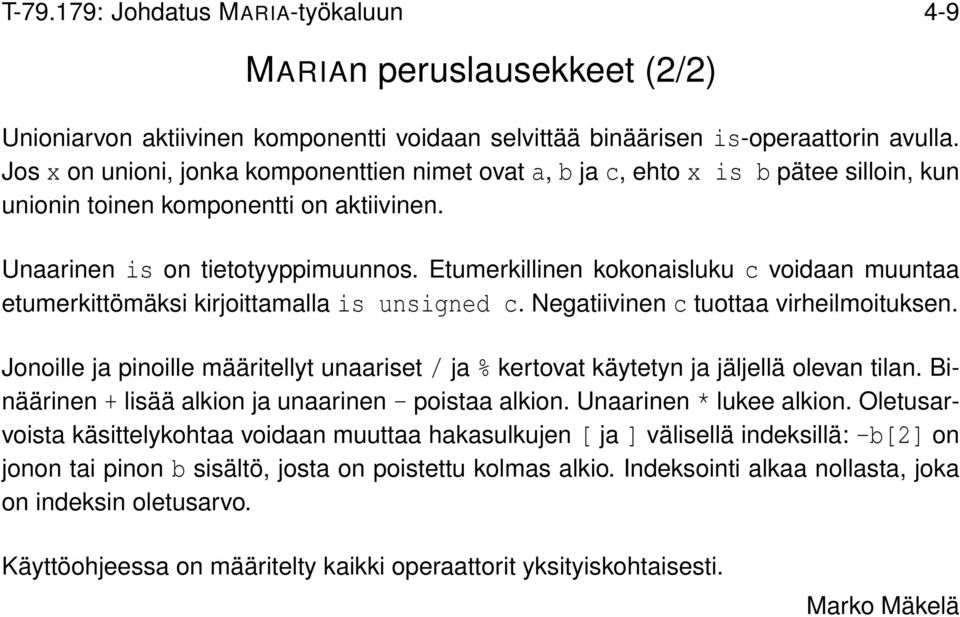 T-79.179: Johdatus MARIA-työkaluun 4-9

MARIAn peruslausekkeet (2/2)

Unioniarvon aktiivinen komponentti voidaan selvittää binäärisen is-operaattorin avulla. Jos x on unioni, jonka komponenttien nimet ovat a, b ja c, ehto x is b pätee silloin, kun unionin toinen komponentti on aktiivinen.

Unaarinen is on tietotyyppimuunnos. Etumerkillinen kokonaisluku c voidaan muuntaa etumerkittömäksi kirjoittamalla is unsigned c. Negatiivinen c tuottaa virheilmoituksen.

Jonoille ja pinoille määritellyt unaariset / ja % kertovat käytetyn ja jäljellä olevan tilan. Binäärinen + lisää alkion ja unaarinen - poistaa alkion. Unaarinen * lukee alkion. Oletusarvoista käsittelykohtaa voidaan muuttaa hakasulkujen [ ja ] välisellä indeksillä: -b[2] on jonon tai pinon b sisältö, josta on poistettu kolmas alkio. Indeksointi alkaa nollasta, joka on indeksin oletusarvo.

Käyttöohjeessa on määritelty kaikki operaattorit yksityiskohtaisesti.

Marko Mäkelä